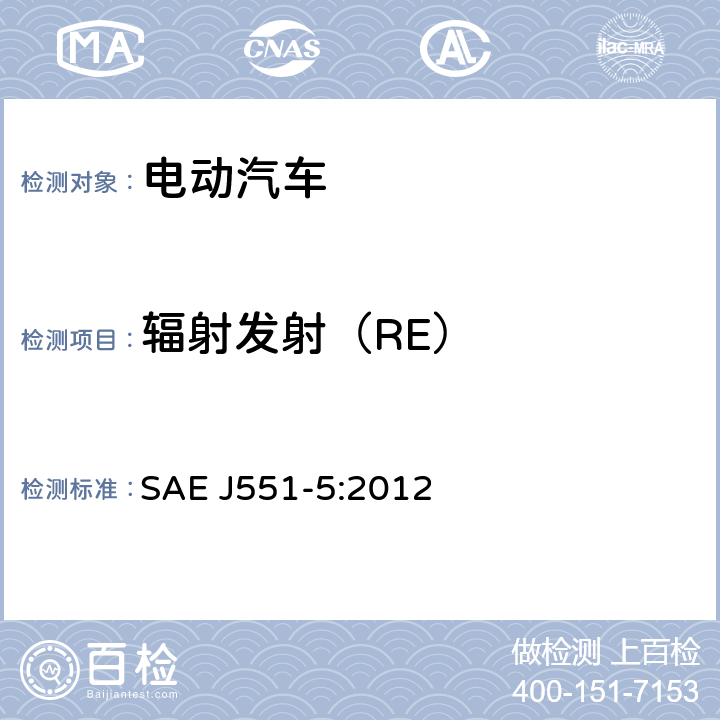 MA CNAS AL ilac-MRA

检测对象： 电动汽车

检测项目： 辐射发射（RE）

检测标准： SAE J551-5:2012

百检
Baijiantest.com

做检测 上百检
400-151-7153